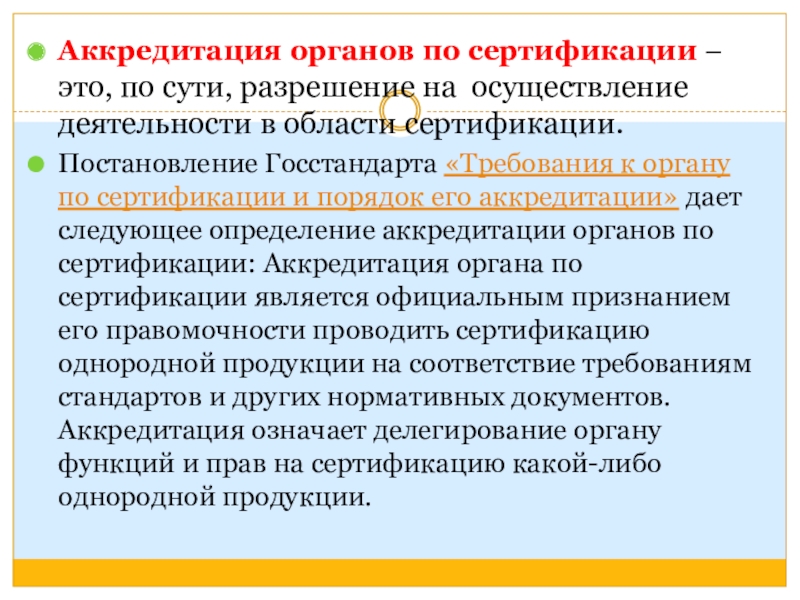 Аккредитация органов по сертификации – это, по сути, разрешение на осуществление деятельности в области сертификации.

Постановление Госстандарта «Требования к органу по сертификации и порядок его аккредитации» дает следующее определение аккредитации органов по сертификации: Аккредитация органа по сертификации является официальным признанием его правомочности проводить сертификацию однородной продукции на соответствие требованиям стандартов и других нормативных документов. Аккредитация означает делегирование органу функций и прав на сертификацию какой-либо однородной продукции.